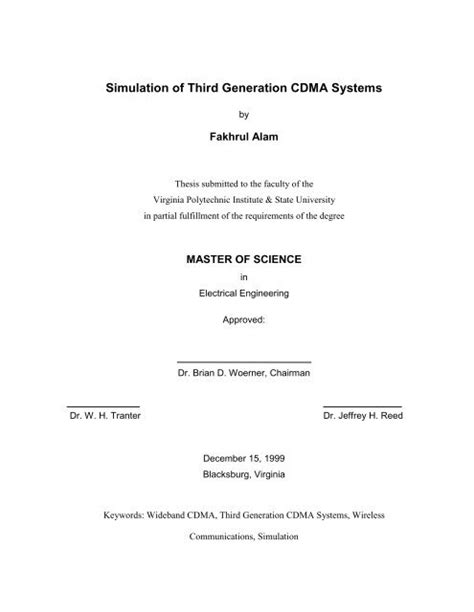 Simulation of Third Generation CDMA Systems

by

Fakhrul Alam

Thesis submitted to the faculty of the
Virginia Polytechnic Institute & State University
in partial fulfillment of the requirements of the degree

MASTER OF SCIENCE
in
Electrical Engineering

Approved:

Dr. Brian D. Woerner, Chairman

Dr. W. H. Tranter

Dr. Jeffrey H. Reed

December 15, 1999
Blacksburg, Virginia

Keywords: Wideband CDMA, Third Generation CDMA Systems, Wireless Communications, Simulation